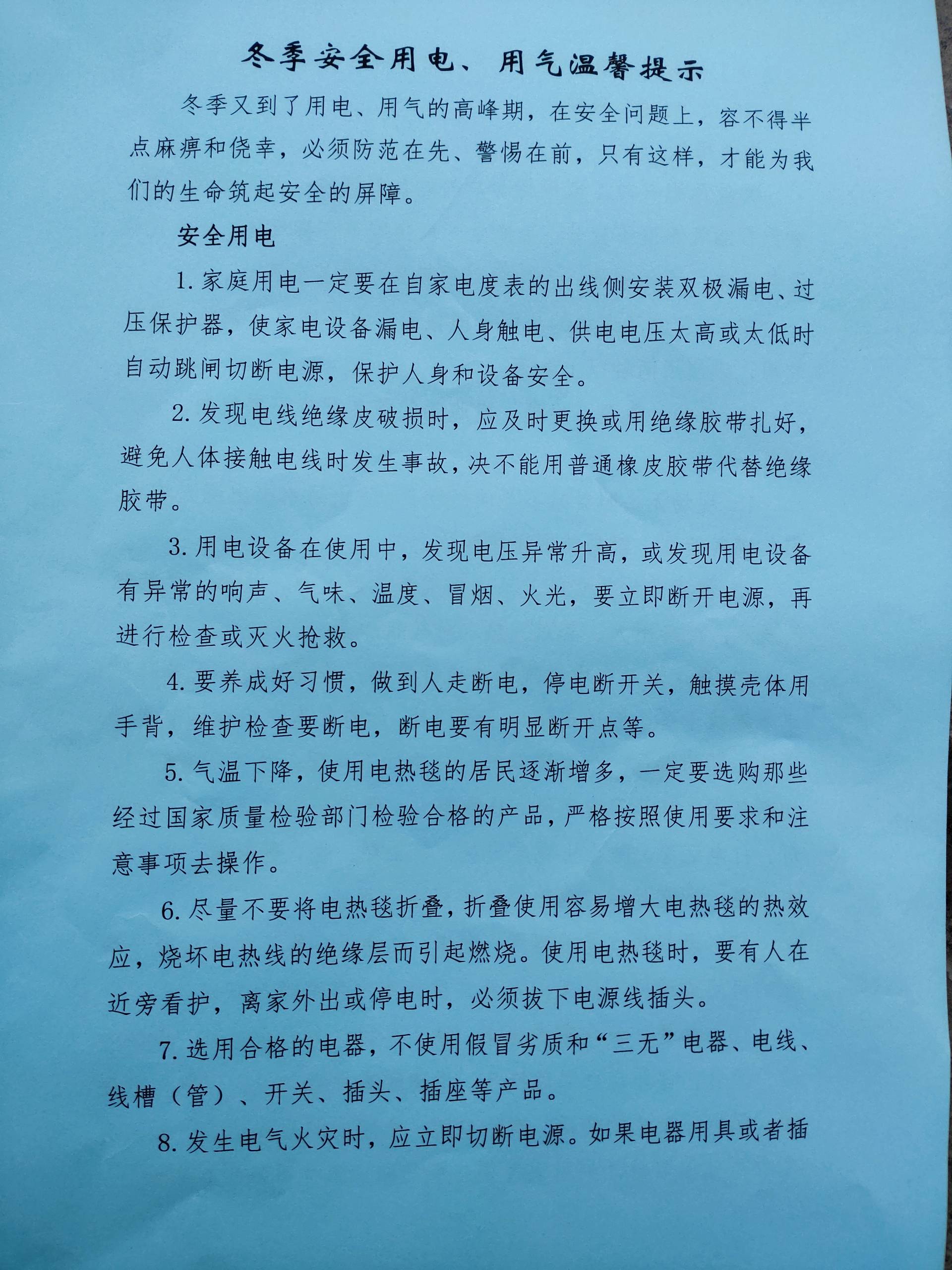 冬季安全用电、用气温馨提示

冬季又到了用电、用气的高峰期，在安全问题上，容不得半点麻痹和侥幸，必须防范在先、警惕在前，只有这样，才能为我们的生命筑起安全的屏障。

安全用电

1. 家庭用电一定要在自家电度表的出线侧安装双极漏电、过压保护器，使家电设备漏电、人身触电、供电电压太高或太低时自动跳闸切断电源，保护人身和设备安全。

2. 发现电线绝缘皮破损时，应及时更换或用绝缘胶带扎好，避免人体接触电线时发生事故，决不能用普通橡皮胶带代替绝缘胶带。

3. 用电设备在使用中，发现电压异常升高，或发现用电设备有异常的响声、气味、温度、冒烟、火光，要立即断开电源，再进行检查或灭火抢救。

4. 要养成好习惯，做到人走断电，停电断开关，触摸壳体用手背，维护检查要断电，断电要有明显断开点等。

5. 气温下降，使用电热毯的居民逐渐增多，一定要选购那些经过国家质量检验部门检验合格的产品，严格按照使用要求和注意事项去操作。

6. 尽量不要将电热毯折叠，折叠使用容易增大电热毯的热效应，烧坏电热线的绝缘层而引起燃烧。使用电热毯时，要有人在近旁看护，离家外出或停电时，必须拔下电源线插头。

7. 选用合格的电器，不使用假冒劣质和“三无”电器、电线、线槽（管）、开关、插头、插座等产品。

8. 发生电气火灾时，应立即切断电源。如果电器用具或者插